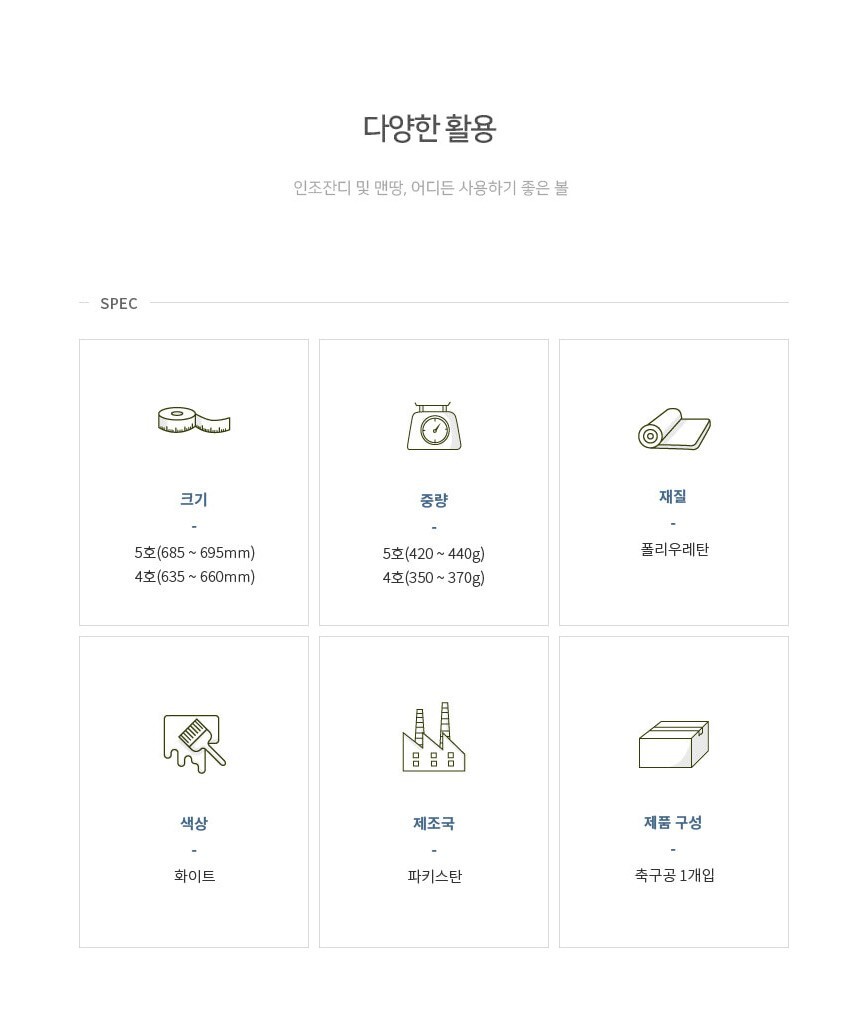 다양한 활용

인조잔디 및 맨땅, 어디든 사용하기 좋은 볼

SPEC

크기
-
5호(685 ~ 695mm)
4호(635 ~ 660mm)

중량
-
5호(420 ~ 440g)
4호(350 ~ 370g)

재질
-
폴리우레탄

색상
-
화이트

제조국
-
파키스탄

제품 구성
-
축구공 1개입